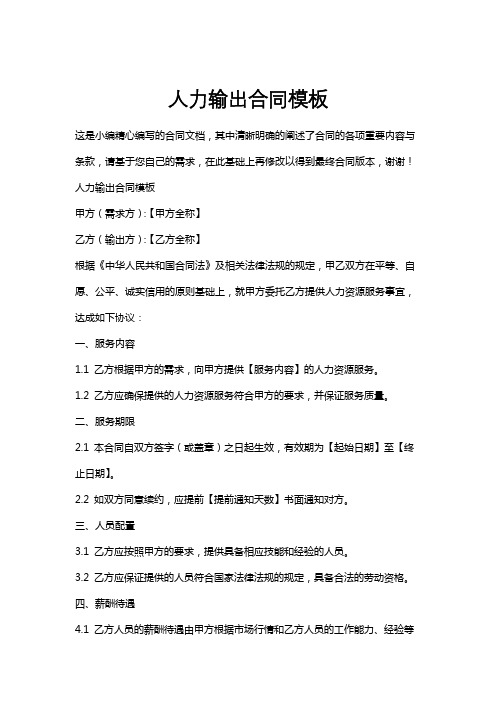 人力输出合同模板

这是小编精心编写的合同文档，其中清晰明确的阐述了合同的各项重要内容与条款，请基于您自己的需求，在此基础上再修改以得到最终合同版本，谢谢！

人力输出合同模板

甲方（需求方）:【甲方全称】

乙方（输出方）:【乙方全称】

根据《中华人民共和国合同法》及相关法律法规的规定，甲乙双方在平等、自愿、公平、诚实信用的原则基础上，就甲方委托乙方提供人力资源服务事宜，达成如下协议：

一、服务内容

1.1 乙方根据甲方的需求，向甲方提供【服务内容】的人力资源服务。

1.2 乙方应确保提供的人力资源服务符合甲方的要求，并保证服务质量。

二、服务期限

2.1 本合同自双方签字（或盖章）之日起生效，有效期为【起始日期】至【终止日期】。

2.2 如双方同意续约，应提前【提前通知天数】书面通知对方。

三、人员配置

3.1 乙方应按照甲方的要求，提供具备相应技能和经验的人员。

3.2 乙方应保证提供的人员符合国家法律法规的规定，具备合法的劳动资格。

四、薪酬待遇

4.1 乙方人员的薪酬待遇由甲方根据市场行情和乙方人员的工作能力、经验等